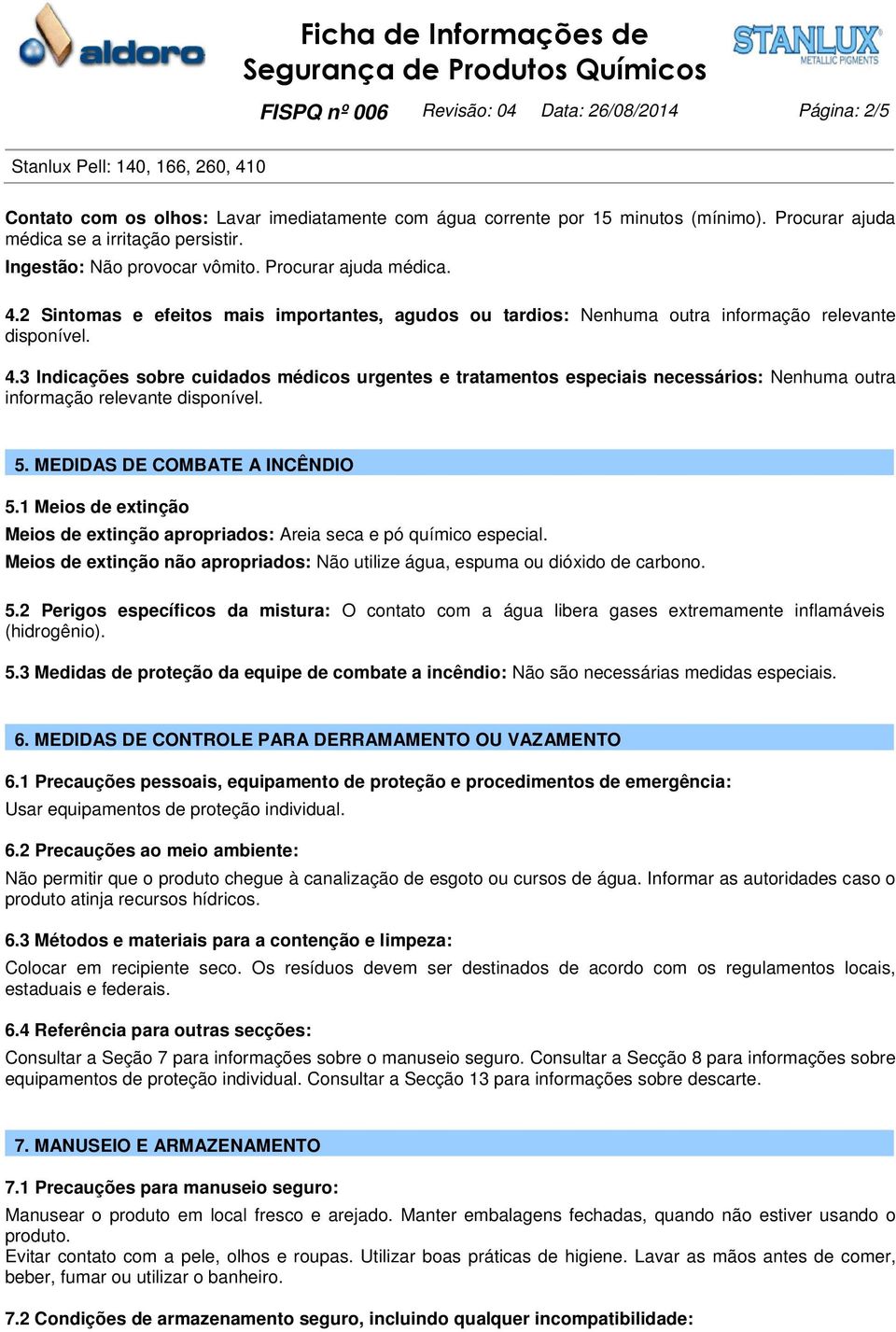 aldoro

Ficha de Informações de Segurança de Produtos Químicos

STANLUX METALLIC PIGMENTS

FISPQ nº 006 Revisão: 04 Data: 26/08/2014 Página: 2/5

Stanlux Pell: 140, 166, 260, 410

Contato com os olhos: Lavar imediatamente com água corrente por 15 minutos (mínimo). Procurar ajuda médica se a irritação persistir.

Ingestão: Não provocar vômito. Procurar ajuda médica.

4.2 Sintomas e efeitos mais importantes, agudos ou tardios: Nenhuma outra informação relevante disponível.

4.3 Indicações sobre cuidados médicos urgentes e tratamentos especiais necessários: Nenhuma outra informação relevante disponível.

5. MEDIDAS DE COMBATE A INCÊNDIO

5.1 Meios de extinção

Meios de extinção apropriados: Areia seca e pó químico especial.

Meios de extinção não apropriados: Não utilize água, espuma ou dióxido de carbono.

5.2 Perigos específicos da mistura: O contato com a água libera gases extremamente inflamáveis (hidrogênio).

5.3 Medidas de proteção da equipe de combate a incêndio: Não são necessárias medidas especiais.

6. MEDIDAS DE CONTROLE PARA DERRAMAMENTO OU VAZAMENTO

6.1 Precauções pessoais, equipamento de proteção e procedimentos de emergência:

Usar equipamentos de proteção individual.

6.2 Precauções ao meio ambiente:

Não permitir que o produto chegue à canalização de esgoto ou cursos de água. Informar as autoridades caso o produto atinja recursos hídricos.

6.3 Métodos e materiais para a contenção e limpeza:

Colocar em recipiente seco. Os resíduos devem ser destinados de acordo com os regulamentos locais, estaduais e federais.

6.4 Referência para outras secções:

Consultar a Seção 7 para informações sobre o manuseio seguro. Consultar a Secção 8 para informações sobre equipamentos de proteção individual. Consultar a Secção 13 para informações sobre descarte.

7. MANUSEIO E ARMAZENAMENTO

7.1 Precauções para manuseio seguro:

Manusear o produto em local fresco e arejado. Manter embalagens fechadas, quando não estiver usando o produto.
Evitar contato com a pele, olhos e roupas. Utilizar boas práticas de higiene. Lavar as mãos antes de comer, beber, fumar ou utilizar o banheiro.

7.2 Condições de armazenamento seguro, incluindo qualquer incompatibilidade: